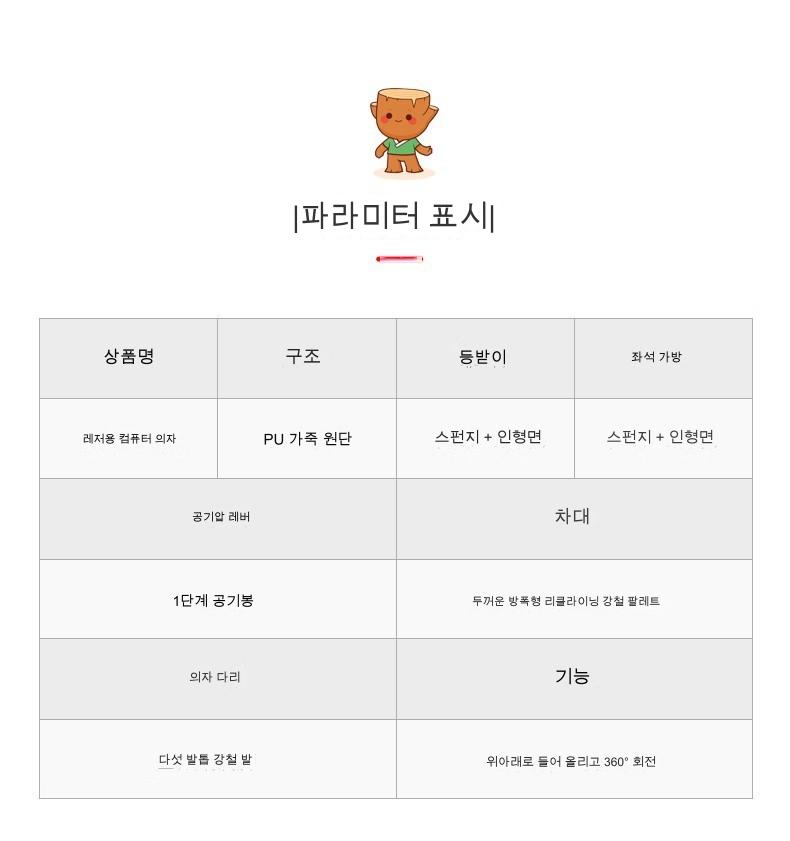 |파라미터 표시|

| 상품명 | 구조 | 등받이 | 좌석 가방 |
|---|---|---|---|
| 레저용 컴퓨터 의자 | PU 가죽 원단 | 스펀지 + 인형면 | 스펀지 + 인형면 |

| 공기압 레버 | 차대 |
|---|---|
| 1단계 공기봉 | 두꺼운 방폭형 리클라이닝 강철 팔레트 |
| 의자 다리 | 기능 |
| 다섯 발톱 강철 발 | 위아래로 들어 올리고 360° 회전 |